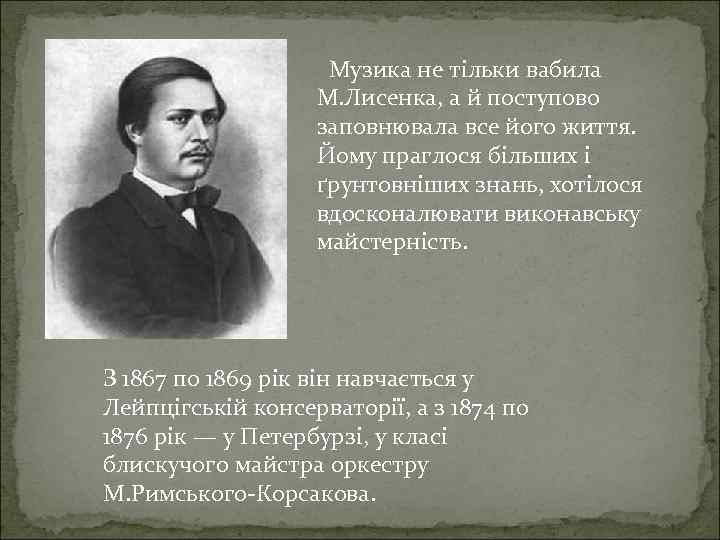 Музика не тільки вабила М.Лисенка, а й поступово заповнювала все його життя. Йому праглося більших і ґрунтовніших знань, хотілося вдосконалювати виконавську майстерність.

З 1867 по 1869 рік він навчається у Лейпцігській консерваторії, а з 1874 по 1876 рік — у Петербурзі, у класі блискучого майстра оркестру М.Римського-Корсакова.